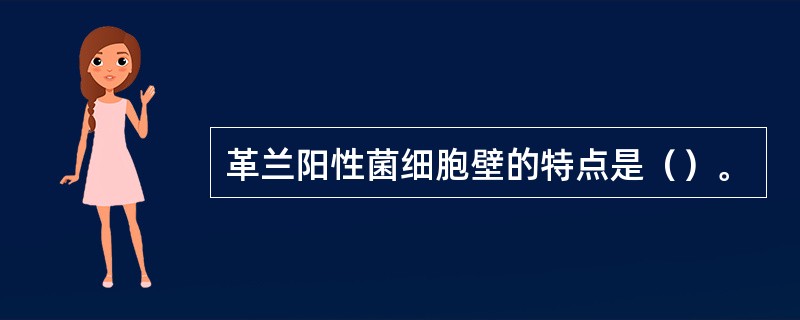 革兰阳性菌细胞壁的特点是（）。